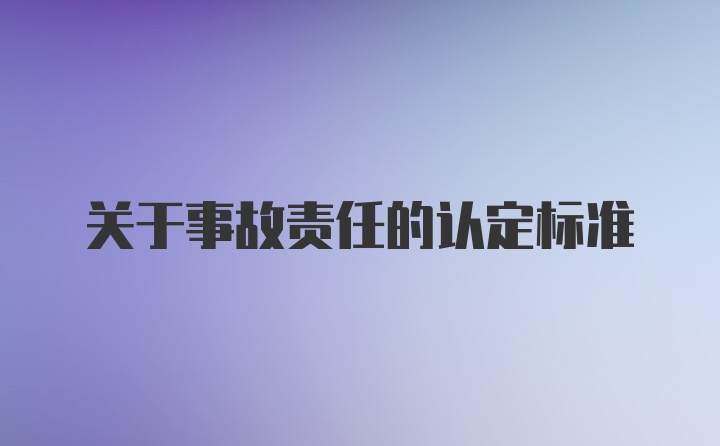 关于事故责任的认定标准